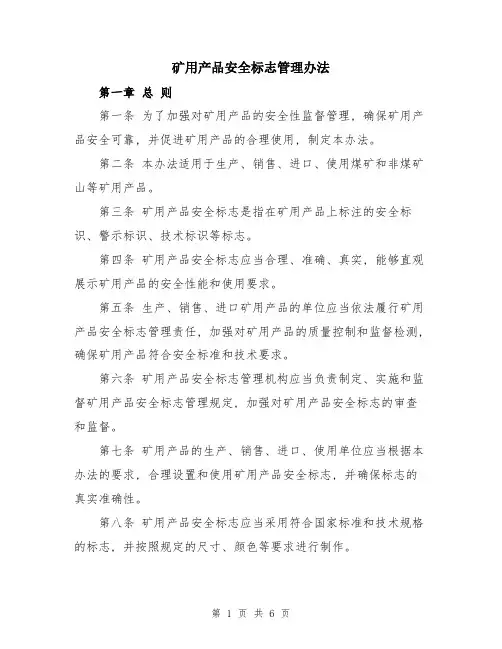 矿用产品安全标志管理办法

第一章 总 则

第一条 为了加强对矿用产品的安全性监督管理，确保矿用产品安全可靠，并促进矿用产品的合理使用，制定本办法。

第二条 本办法适用于生产、销售、进口、使用煤矿和非煤矿山等矿用产品。

第三条 矿用产品安全标志是指在矿用产品上标注的安全标识、警示标识、技术标识等标志。

第四条 矿用产品安全标志应当合理、准确、真实，能够直观展示矿用产品的安全性能和使用要求。

第五条 生产、销售、进口矿用产品的单位应当依法履行矿用产品安全标志管理责任，加强对矿用产品的质量控制和监督检测，确保矿用产品符合安全标准和技术要求。

第六条 矿用产品安全标志管理机构应当负责制定、实施和监督矿用产品安全标志管理规定，加强对矿用产品安全标志的审查和监督。

第七条 矿用产品的生产、销售、进口、使用单位应当根据本办法的要求，合理设置和使用矿用产品安全标志，并确保标志的真实准确性。

第八条 矿用产品安全标志应当采用符合国家标准和技术规格的标志，并按照规定的尺寸、颜色等要求进行制作。

第 1 页 共 6 页